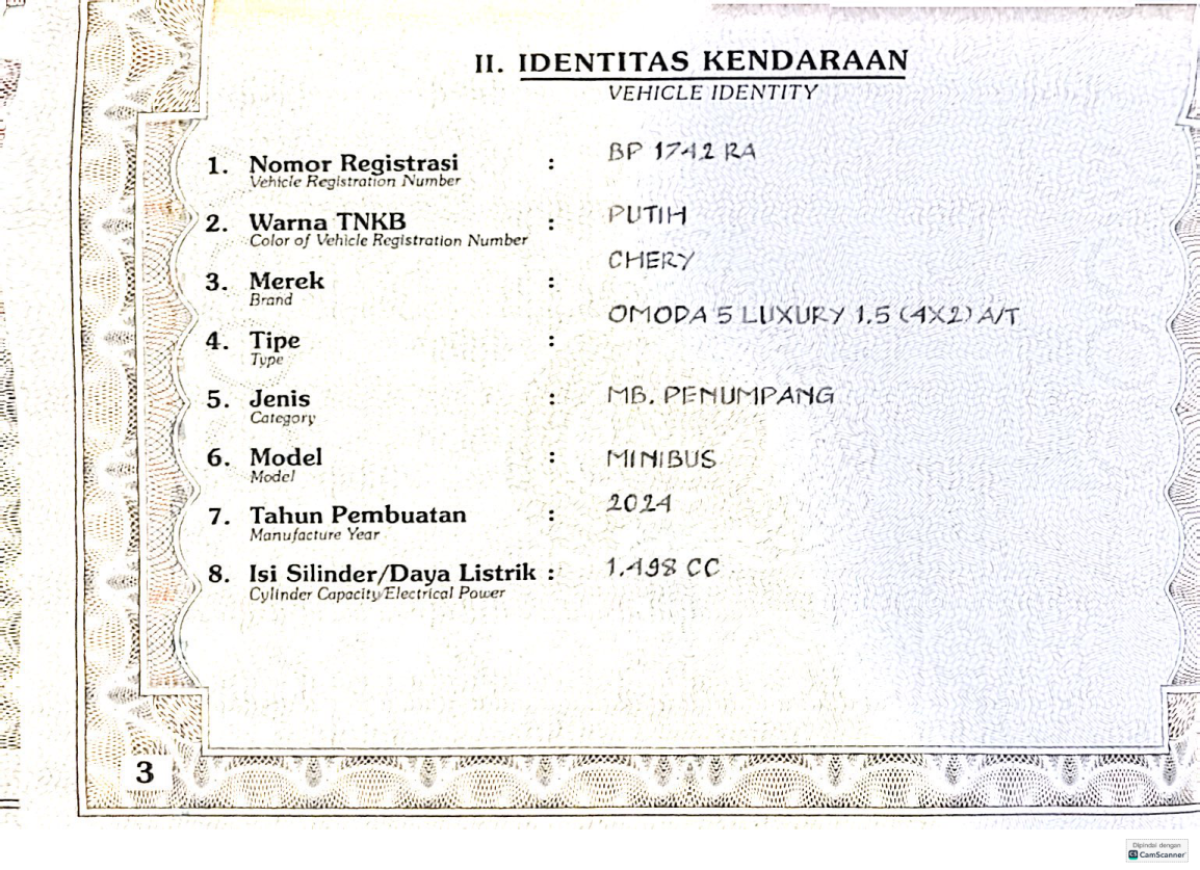 II. IDENTITAS KENDARAAN
VEHICLE IDENTITY

1. Nomor Registrasi
Vehicle Registration Number
: BP 1742 RA

2. Warna TNKB
Color of Vehicle Registration Number
: PUTIH

3. Merek
Brand
: CHERY

4. Tipe
Type
: OMODA 5 LUXURY 1.5 (4X2) A/T

5. Jenis
Category
: MB. PENUMPANG

6. Model
Model
: MINIBUS

7. Tahun Pembuatan
Manufacture Year
: 2024

8. Isi Silinder/Daya Listrik
Cylinder Capacity/Electrical Power
: 1.498 CC

3

Dipindai dengan
CamScanner